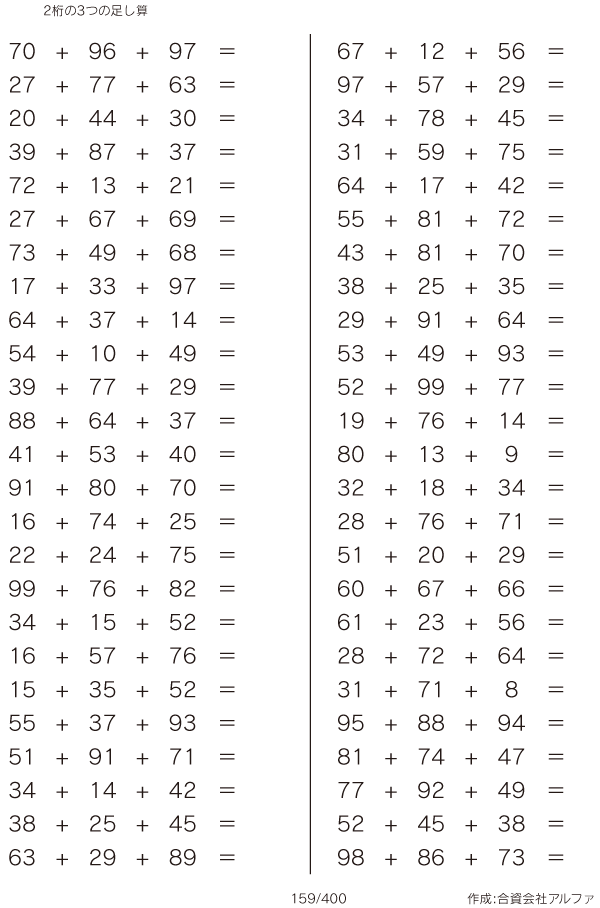 2桁の3つの足し算

$70 + 96 + 97 =$
$27 + 77 + 63 =$
$20 + 44 + 30 =$
$39 + 87 + 37 =$
$72 + 13 + 21 =$
$27 + 67 + 69 =$
$73 + 49 + 68 =$
$17 + 33 + 97 =$
$64 + 37 + 14 =$
$54 + 10 + 49 =$
$39 + 77 + 29 =$
$88 + 64 + 37 =$
$41 + 53 + 40 =$
$91 + 80 + 70 =$
$16 + 74 + 25 =$
$22 + 24 + 75 =$
$99 + 76 + 82 =$
$34 + 15 + 52 =$
$16 + 57 + 76 =$
$15 + 35 + 52 =$
$55 + 37 + 93 =$
$51 + 91 + 71 =$
$34 + 14 + 42 =$
$38 + 25 + 45 =$
$63 + 29 + 89 =$

$67 + 12 + 56 =$
$97 + 57 + 29 =$
$34 + 78 + 45 =$
$31 + 59 + 75 =$
$64 + 17 + 42 =$
$55 + 81 + 72 =$
$43 + 81 + 70 =$
$38 + 25 + 35 =$
$29 + 91 + 64 =$
$53 + 49 + 93 =$
$52 + 99 + 77 =$
$19 + 76 + 14 =$
$80 + 13 + 9 =$
$32 + 18 + 34 =$
$28 + 76 + 71 =$
$51 + 20 + 29 =$
$60 + 67 + 66 =$
$61 + 23 + 56 =$
$28 + 72 + 64 =$
$31 + 71 + 8 =$
$95 + 88 + 94 =$
$81 + 74 + 47 =$
$77 + 92 + 49 =$
$52 + 45 + 38 =$
$98 + 86 + 73 =$

159/400

作成:合資会社アルファ